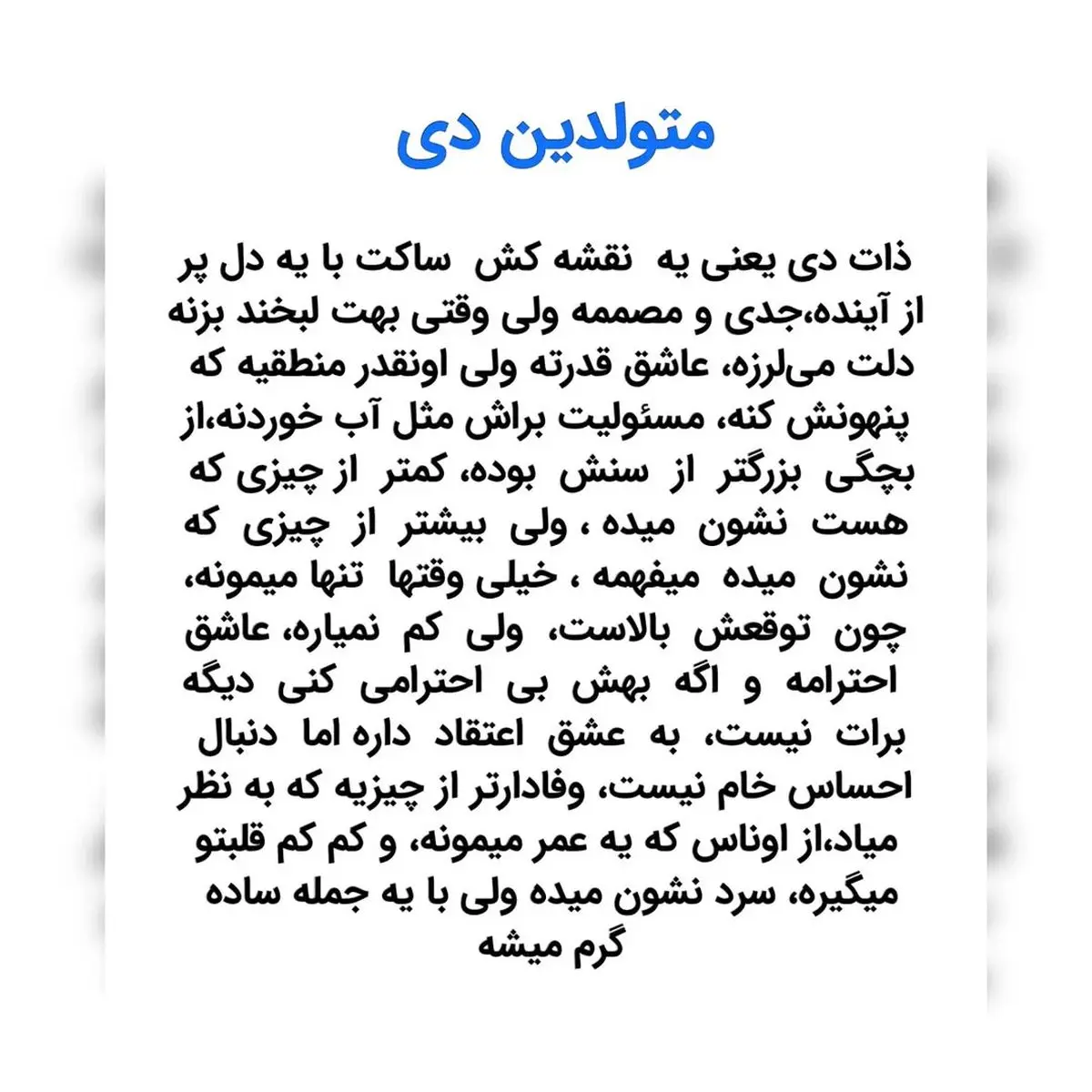 متولدین دی

ذات دی یعنی یه نقشه کش ساکت با یه دل پر از آینده،جدی و مصممه ولی وقتی بهت لبخند بزنه دلت می‌لرزه، عاشق قدرته ولی اونقدر منطقیه که پنهونش کنه، مسئولیت براش مثل آب خوردنه،از بچگی بزرگتر از سنش بوده، کمتر از چیزی که هست نشون میده ، ولی بیشتر از چیزی که نشون میده میفهمه ، خیلی وقتها تنها میمونه، چون توقعش بالاست، ولی کم نمیاره، عاشق احترامه و اگه بهش بی احترامی کنی دیگه برات نیست، به عشق اعتقاد داره اما دنبال احساس خام نیست، وفادارتر از چیزیه که به نظر میاد،از اوناس که یه عمر میمونه، و کم کم قلبتو میگیره، سرد نشون میده ولی با یه جمله ساده گرم میشه